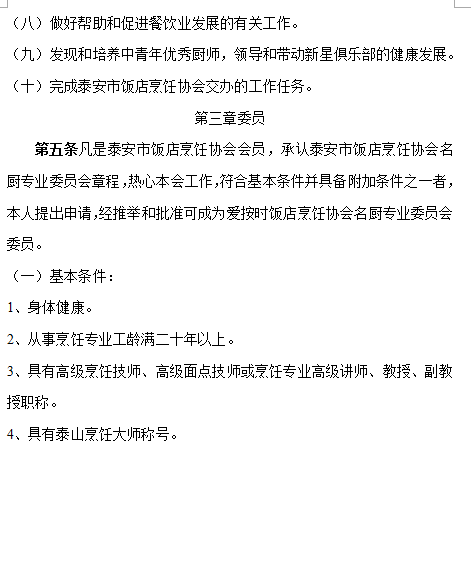 （八）做好帮助和促进餐饮业发展的有关工作。

（九）发现和培养中青年优秀厨师，领导和带动新星俱乐部的健康发展。

（十）完成泰安市饭店烹饪协会交办的工作任务。

第三章委员

第五条凡是泰安市饭店烹饪协会会员，承认泰安市饭店烹饪协会名厨专业委员会章程，热心本会工作，符合基本条件并具备附加条件之一者，本人提出申请，经推举和批准可成为爱按时饭店烹饪协会名厨专业委员会委员。

（一）基本条件：

1、身体健康。

2、从事烹饪专业工龄满二十年以上。

3、具有高级烹饪技师、高级面点技师或烹饪专业高级讲师、教授、副教授职称。

4、具有泰山烹饪大师称号。